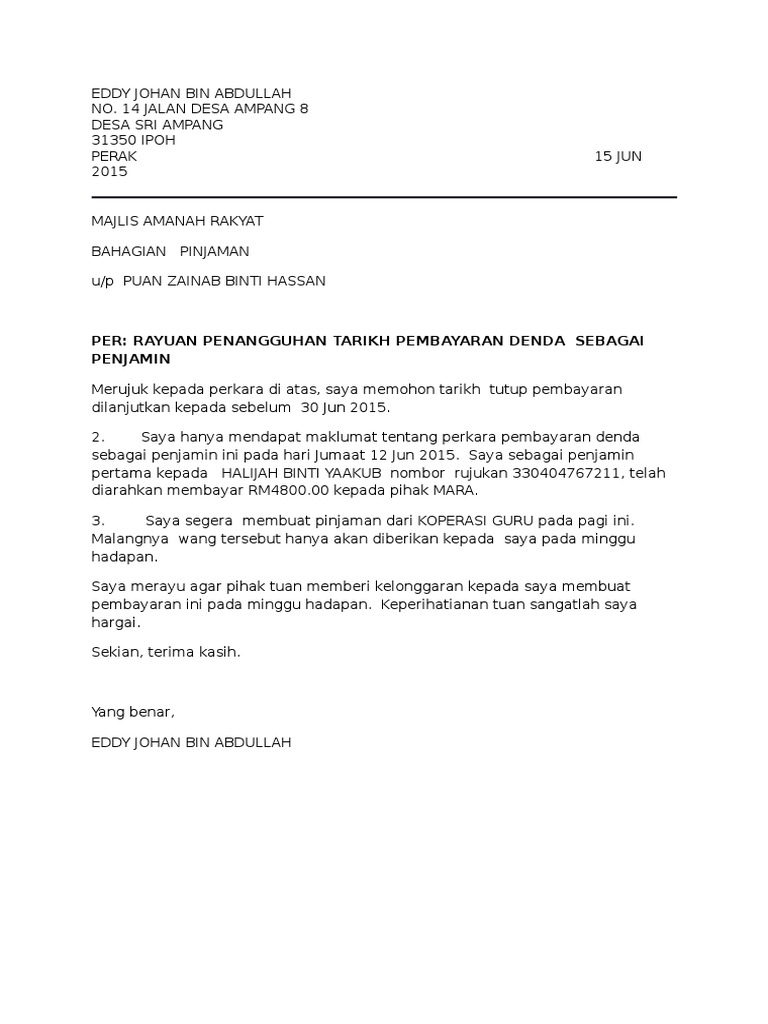 EDDY JOHAN BIN ABDULLAH
NO. 14 JALAN DESA AMPANG 8
DESA SRI AMPANG
31350 IPOH
PERAK 15 JUN 2015

MAJLIS AMANAH RAKYAT

BAHAGIAN PINJAMAN

u/p PUAN ZAINAB BINTI HASSAN

PER: RAYUAN PENANGGUHAN TARIKH PEMBAYARAN DENDA SEBAGAI PENJAMIN

Merujuk kepada perkara di atas, saya memohon tarikh tutup pembayaran dilanjutkan kepada sebelum 30 Jun 2015.

2. Saya hanya mendapat maklumat tentang perkara pembayaran denda sebagai penjamin ini pada hari Jumaat 12 Jun 2015. Saya sebagai penjamin pertama kepada HALIJAH BINTI YAAKUB nombor rujukan 330404767211, telah diarahkan membayar RM4800.00 kepada pihak MARA.

3. Saya segera membuat pinjaman dari KOPERASI GURU pada pagi ini. Malangnya wang tersebut hanya akan diberikan kepada saya pada minggu hadapan.

Saya merayu agar pihak tuan memberi kelonggaran kepada saya membuat pembayaran ini pada minggu hadapan. Keperihatianan tuan sangatlah saya hargai.

Sekian, terima kasih.

Yang benar,

EDDY JOHAN BIN ABDULLAH